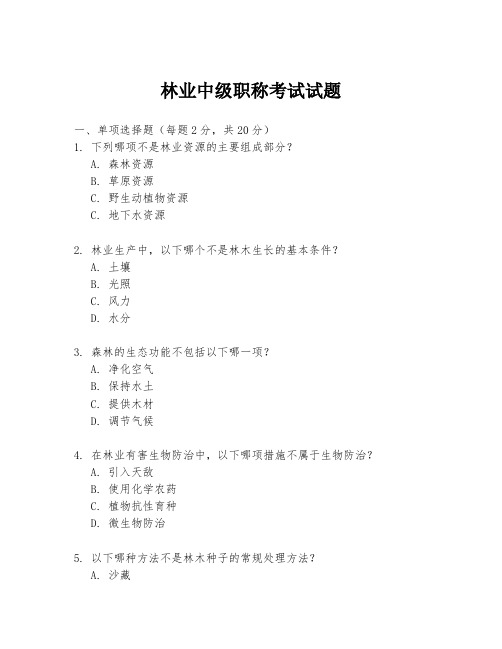 林业中级职称考试试题

一、单项选择题（每题2分，共20分）

1. 下列哪项不是林业资源的主要组成部分？
A. 森林资源
B. 草原资源
C. 野生动植物资源
C. 地下水资源

2. 林业生产中，以下哪个不是林木生长的基本条件？
A. 土壤
B. 光照
C. 风力
D. 水分

3. 森林的生态功能不包括以下哪一项？
A. 净化空气
B. 保持水土
C. 提供木材
D. 调节气候

4. 在林业有害生物防治中，以下哪项措施不属于生物防治？
A. 引入天敌
B. 使用化学农药
C. 植物抗性育种
D. 微生物防治

5. 以下哪种方法不是林木种子的常规处理方法？
A. 沙藏